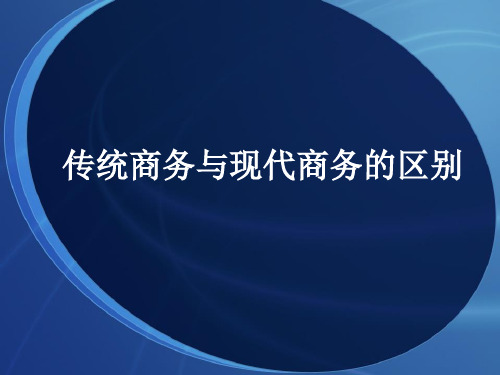 传统商务与现代商务的区别